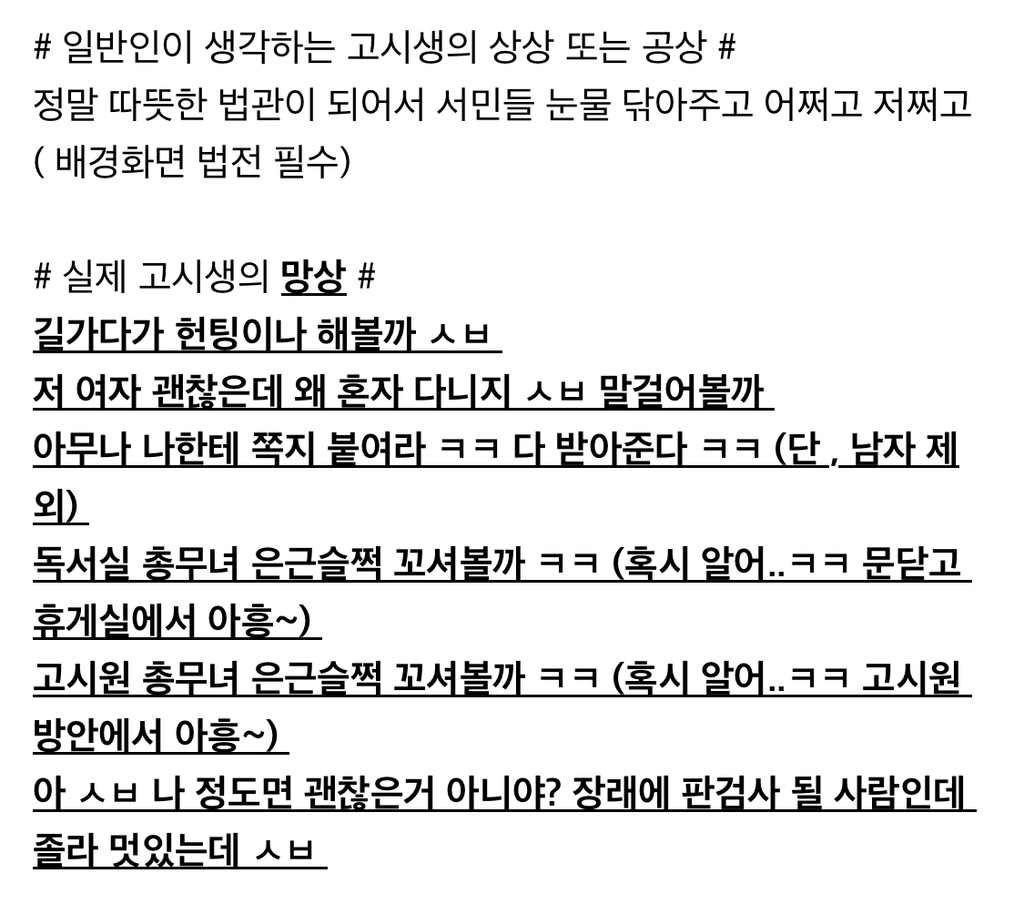 # 일반인이 생각하는 고시생의 상상 또는 공상 #
정말 따뜻한 법관이 되어서 서민들 눈물 닦아주고 어쩌고 저쩌고 ( 배경화면 법전 필수)

# 실제 고시생의 망상 #
길가다가 헌팅이나 해볼까 ㅅㅂ
저 여자 괜찮은데 왜 혼자 다니지 ㅅㅂ 말걸어볼까
아무나 나한테 쪽지 붙여라 ㅋㅋ 다 받아준다 ㅋㅋ (단 , 남자 제외)
독서실 총무녀 은근슬쩍 꼬셔볼까 ㅋㅋ (혹시 알어..ㅋㅋ 문닫고 휴게실에서 아흥~)
고시원 총무녀 은근슬쩍 꼬셔볼까 ㅋㅋ (혹시 알어..ㅋㅋ 고시원 방안에서 아흥~)
아 ㅅㅂ 나 정도면 괜찮은거 아니야? 장래에 판검사 될 사람인데 졸라 멋있는데 ㅅㅂ